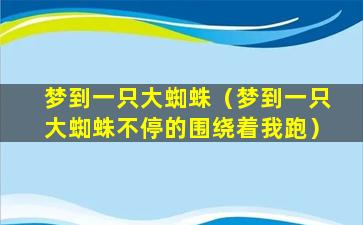 梦到一只大蜘蛛（梦到一只大蜘蛛不停的围绕着我跑）